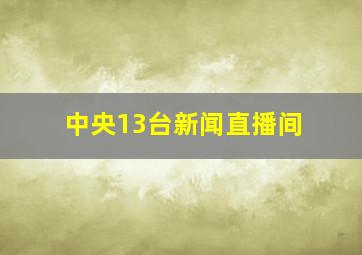 中央13台新闻直播间